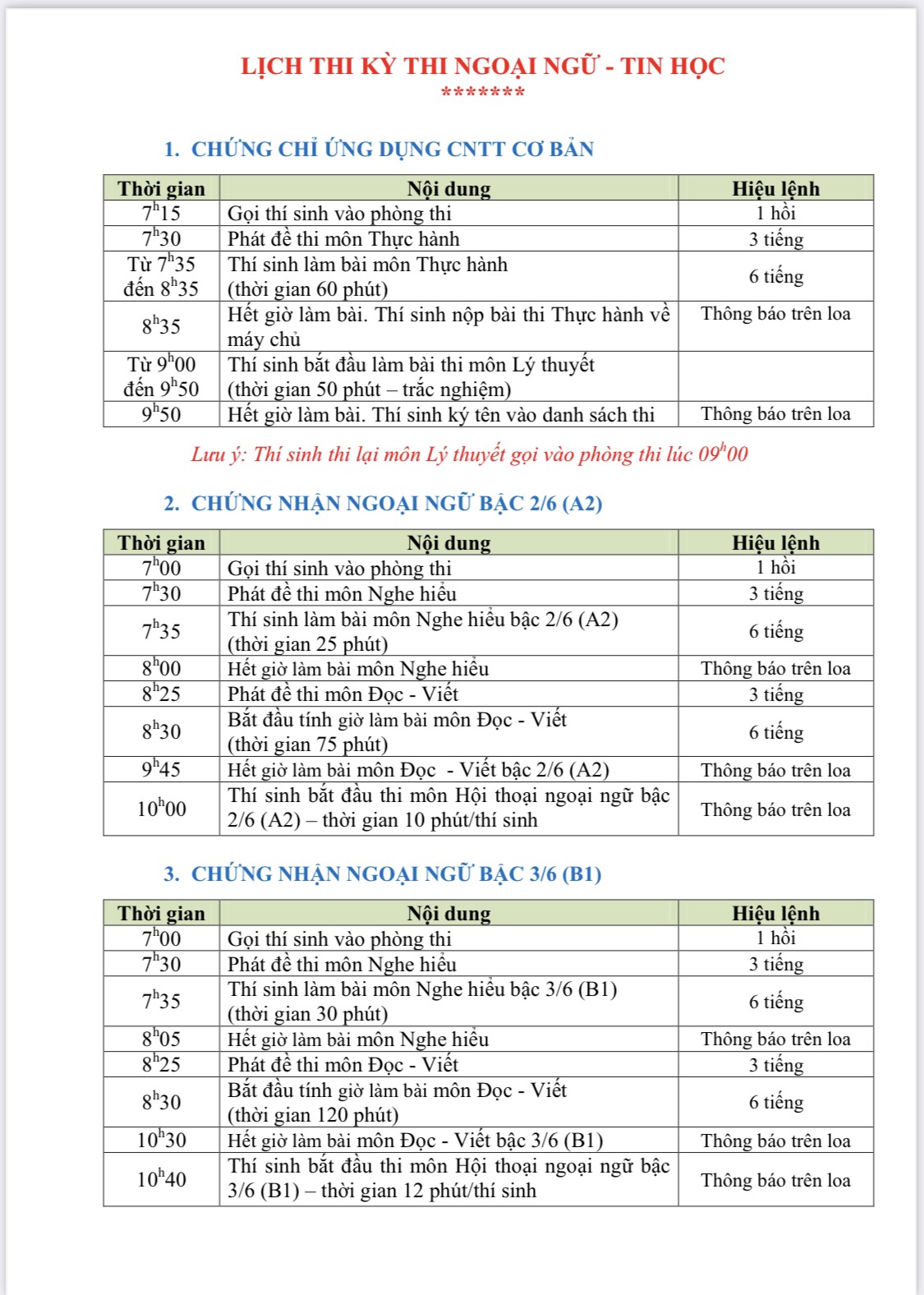 LỊCH THI KỲ THI NGOẠI NGỮ - TIN HỌC
*******

1. CHỨNG CHỈ ỨNG DỤNG CNTT CƠ BẢN

| Thời gian | Nội dung | Hiệu lệnh |
|---|---|---|
| $7^h15$ | Gọi thí sinh vào phòng thi | 1 hồi |
| $7^h30$ | Phát đề thi môn Thực hành | 3 tiếng |
| Từ $7^h35$ đến $8^h35$ | Thí sinh làm bài môn Thực hành (thời gian 60 phút) | 6 tiếng |
| $8^h35$ | Hết giờ làm bài. Thí sinh nộp bài thi Thực hành về máy chủ | Thông báo trên loa |
| Từ $9^h00$ đến $9^h50$ | Thí sinh bắt đầu làm bài thi môn Lý thuyết (thời gian 50 phút – trắc nghiệm) | |
| $9^h50$ | Hết giờ làm bài. Thí sinh ký tên vào danh sách thi | Thông báo trên loa |

Lưu ý: Thí sinh thi lại môn Lý thuyết gọi vào phòng thi lúc $09^h00$

2. CHỨNG NHẬN NGOẠI NGỮ BẬC 2/6 (A2)

| Thời gian | Nội dung | Hiệu lệnh |
|---|---|---|
| $7^h00$ | Gọi thí sinh vào phòng thi | 1 hồi |
| $7^h30$ | Phát đề thi môn Nghe hiểu | 3 tiếng |
| $7^h35$ | Thí sinh làm bài môn Nghe hiểu bậc 2/6 (A2) (thời gian 25 phút) | 6 tiếng |
| $8^h00$ | Hết giờ làm bài môn Nghe hiểu | Thông báo trên loa |
| $8^h25$ | Phát đề thi môn Đọc - Viết | 3 tiếng |
| $8^h30$ | Bắt đầu tính giờ làm bài môn Đọc - Viết (thời gian 75 phút) | 6 tiếng |
| $9^h45$ | Hết giờ làm bài môn Đọc - Viết bậc 2/6 (A2) | Thông báo trên loa |
| $10^h00$ | Thí sinh bắt đầu thi môn Hội thoại ngoại ngữ bậc 2/6 (A2) – thời gian 10 phút/thí sinh | Thông báo trên loa |

3. CHỨNG NHẬN NGOẠI NGỮ BẬC 3/6 (B1)

| Thời gian | Nội dung | Hiệu lệnh |
|---|---|---|
| $7^h00$ | Gọi thí sinh vào phòng thi | 1 hồi |
| $7^h30$ | Phát đề thi môn Nghe hiểu | 3 tiếng |
| $7^h35$ | Thí sinh làm bài môn Nghe hiểu bậc 3/6 (B1) (thời gian 30 phút) | 6 tiếng |
| $8^h05$ | Hết giờ làm bài môn Nghe hiểu | Thông báo trên loa |
| $8^h25$ | Phát đề thi môn Đọc - Viết | 3 tiếng |
| $8^h30$ | Bắt đầu tính giờ làm bài môn Đọc - Viết (thời gian 120 phút) | 6 tiếng |
| $10^h30$ | Hết giờ làm bài môn Đọc - Viết bậc 3/6 (B1) | Thông báo trên loa |
| $10^h40$ | Thí sinh bắt đầu thi môn Hội thoại ngoại ngữ bậc 3/6 (B1) – thời gian 12 phút/thí sinh | Thông báo trên loa |